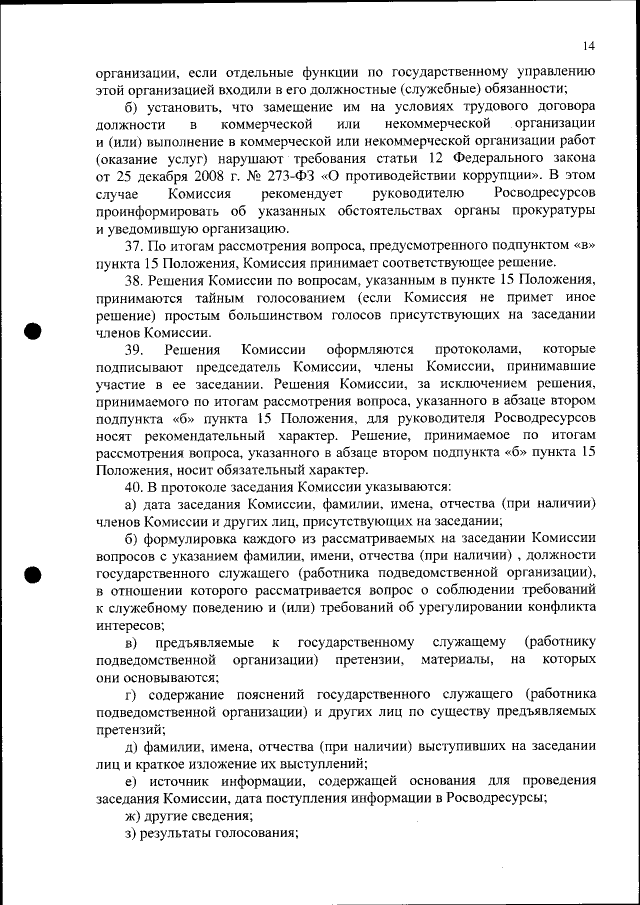 14

организации, если отдельные функции по государственному управлению этой организацией входили в его должностные (служебные) обязанности;

б) установить, что замещение им на условиях трудового договора должности в коммерческой или некоммерческой организации и (или) выполнение в коммерческой или некоммерческой организации работ (оказание услуг) нарушают требования статьи 12 Федерального закона от 25 декабря 2008 г. № 273-ФЗ «О противодействии коррупции». В этом случае Комиссия рекомендует руководителю Росводресурсов проинформировать об указанных обстоятельствах органы прокуратуры и уведомившую организацию.

37. По итогам рассмотрения вопроса, предусмотренного подпунктом «в» пункта 15 Положения, Комиссия принимает соответствующее решение.

38. Решения Комиссии по вопросам, указанным в пункте 15 Положения, принимаются тайным голосованием (если Комиссия не примет иное решение) простым большинством голосов присутствующих на заседании членов Комиссии.

39. Решения Комиссии оформляются протоколами, которые подписывают председатель Комиссии, члены Комиссии, принимавшие участие в ее заседании. Решения Комиссии, за исключением решения, принимаемого по итогам рассмотрения вопроса, указанного в абзаце втором подпункта «б» пункта 15 Положения, для руководителя Росводресурсов носят рекомендательный характер. Решение, принимаемое по итогам рассмотрения вопроса, указанного в абзаце втором подпункта «б» пункта 15 Положения, носит обязательный характер.

40. В протоколе заседания Комиссии указываются:

а) дата заседания Комиссии, фамилии, имена, отчества (при наличии) членов Комиссии и других лиц, присутствующих на заседании;

б) формулировка каждого из рассматриваемых на заседании Комиссии вопросов с указанием фамилии, имени, отчества (при наличии) , должности государственного служащего (работника подведомственной организации), в отношении которого рассматривается вопрос о соблюдении требований к служебному поведению и (или) требований об урегулировании конфликта интересов;

в) предъявляемые к государственному служащему (работнику подведомственной организации) претензии, материалы, на которых они основываются;

г) содержание пояснений государственного служащего (работника подведомственной организации) и других лиц по существу предъявляемых претензий;

д) фамилии, имена, отчества (при наличии) выступивших на заседании лиц и краткое изложение их выступлений;

е) источник информации, содержащей основания для проведения заседания Комиссии, дата поступления информации в Росводресурсы;

ж) другие сведения;

з) результаты голосования;